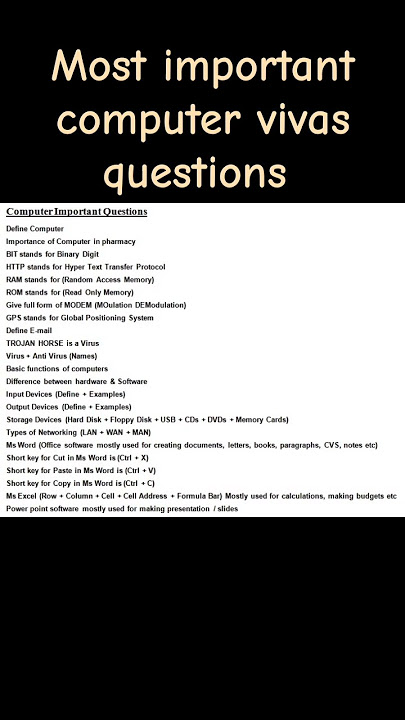 Most important computer vivas questions

Computer Important Questions

Define Computer
Importance of Computer in pharmacy
BIT stands for Binary Digit
HTTP stands for Hyper Text Transfer Protocol
RAM stands for (Random Access Memory)
ROM stands for (Read Only Memory)
Give full form of MODEM (MOulation DEModulation)
GPS stands for Global Positioning System
Define E-mail
TROJAN HORSE is a Virus
Virus + Anti Virus (Names)
Basic functions of computers
Difference between hardware & Software
Input Devices (Define + Examples)
Output Devices (Define + Examples)
Storage Devices (Hard Disk + Floppy Disk + USB + CDs + DVDs + Memory Cards)
Types of Networking (LAN + WAN + MAN)
Ms Word (Office software mostly used for creating documents, letters, books, paragraphs, CVS, notes etc)
Short key for Cut in Ms Word is (Ctrl + X)
Short key for Paste in Ms Word is (Ctrl + V)
Short key for Copy in Ms Word is (Ctrl + C)
Ms Excel (Row + Column + Cell + Cell Address + Formula Bar) Mostly used for calculations, making budgets etc
Power point software mostly used for making presentation / slides